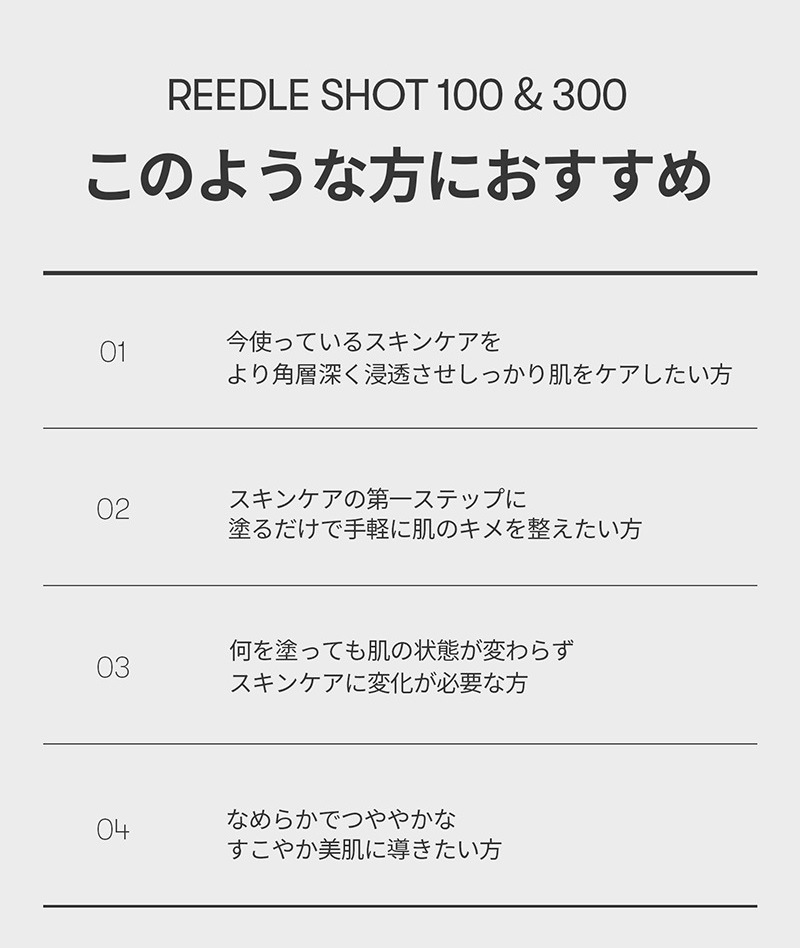 REEDLE SHOT 100 & 300

このような方におすすめ

01
今使っているスキンケアを
より角層深く浸透させしっかり肌をケアしたい方

02
スキンケアの第一ステップに
塗るだけで手軽に肌のキメを整えたい方

03
何を塗っても肌の状態が変わらず
スキンケアに変化が必要な方

04
なめらかでつややかな
すこやか美肌に導きたい方